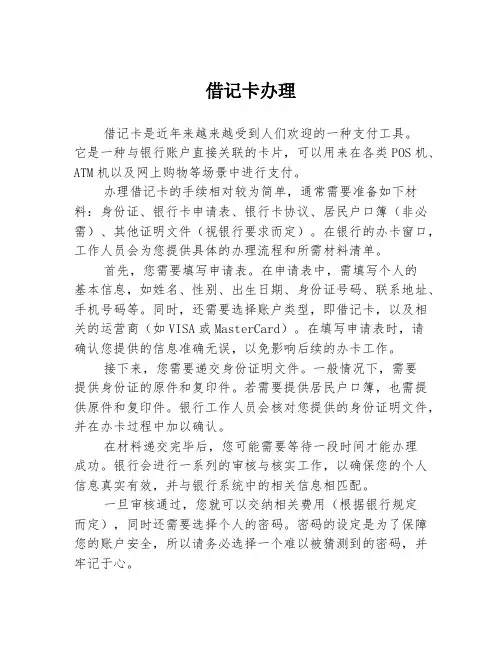 借记卡办理

借记卡是近年来越来越受到人们欢迎的一种支付工具。它是一种与银行账户直接关联的卡片，可以用来在各类POS机、ATM机以及网上购物等场景中进行支付。

办理借记卡的手续相对较为简单，通常需要准备如下材料：身份证、银行卡申请表、银行卡协议、居民户口簿（非必需）、其他证明文件（视银行要求而定）。在银行的办卡窗口，工作人员会为您提供具体的办理流程和所需材料清单。

首先，您需要填写申请表。在申请表中，需填写个人的基本信息，如姓名、性别、出生日期、身份证号码、联系地址、手机号码等。同时，还需要选择账户类型，即借记卡，以及相关的运营商（如VISA或MasterCard）。在填写申请表时，请确认您提供的信息准确无误，以免影响后续的办卡工作。

接下来，您需要递交身份证明文件。一般情况下，需要提供身份证的原件和复印件。若需要提供居民户口簿，也需提供原件和复印件。银行工作人员会核对您提供的身份证明文件，并在办卡过程中加以确认。

在材料递交完毕后，您可能需要等待一段时间才能办理成功。银行会进行一系列的审核与核实工作，以确保您的个人信息真实有效，并与银行系统中的相关信息相匹配。

一旦审核通过，您就可以交纳相关费用（根据银行规定而定），同时还需要选择个人的密码。密码的设定是为了保障您的账户安全，所以请务必选择一个难以被猜测到的密码，并牢记于心。